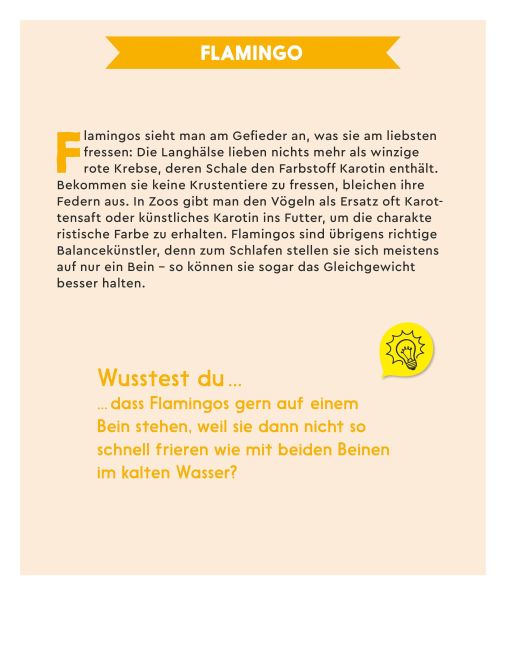 FLAMINGO

Flamingos sieht man am Gefieder an, was sie am liebsten fressen: Die Langhälse lieben nichts mehr als winzige rote Krebse, deren Schale den Farbstoff Karotin enthält. Bekommen sie keine Krustentiere zu fressen, bleichen ihre Federn aus. In Zoos gibt man den Vögeln als Ersatz oft Karottensaft oder künstliches Karotin ins Futter, um die charakte ristische Farbe zu erhalten. Flamingos sind übrigens richtige Balancekünstler, denn zum Schlafen stellen sie sich meistens auf nur ein Bein – so können sie sogar das Gleichgewicht besser halten.

Wusstest du ...
... dass Flamingos gern auf einem Bein stehen, weil sie dann nicht so schnell frieren wie mit beiden Beinen im kalten Wasser?